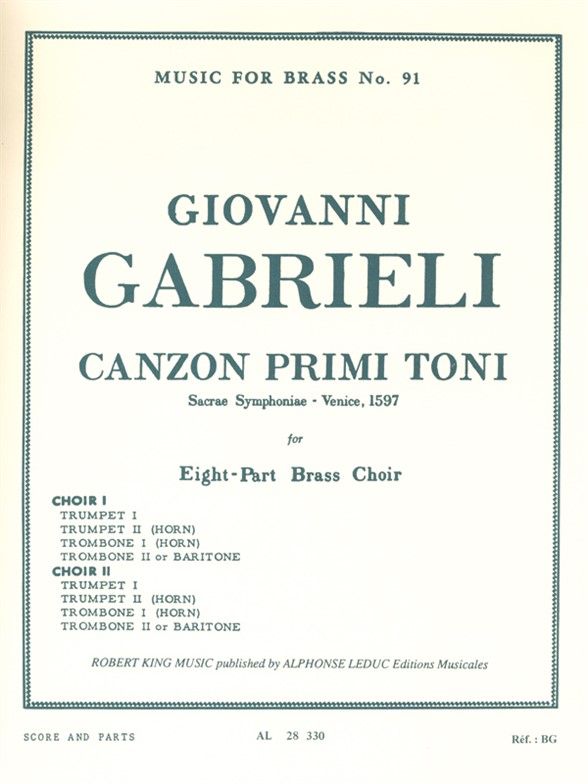 MUSIC FOR BRASS No. 91

GIOVANNI
GABRIELI

CANZON PRIMI TONI
Sacrae Symphoniae - Venice, 1597

for

Eight-Part Brass Choir

CHOIR I
TRUMPET I
TRUMPET II (HORN)
TROMBONE I (HORN)
TROMBONE II or BARITONE
CHOIR II
TRUMPET I
TRUMPET II (HORN)
TROMBONE I (HORN)
TROMBONE II or BARITONE

ROBERT KING MUSIC published by ALPHONSE LEDUC Editions Musicales

SCORE AND PARTS

AL 28 330

Réf. : BG